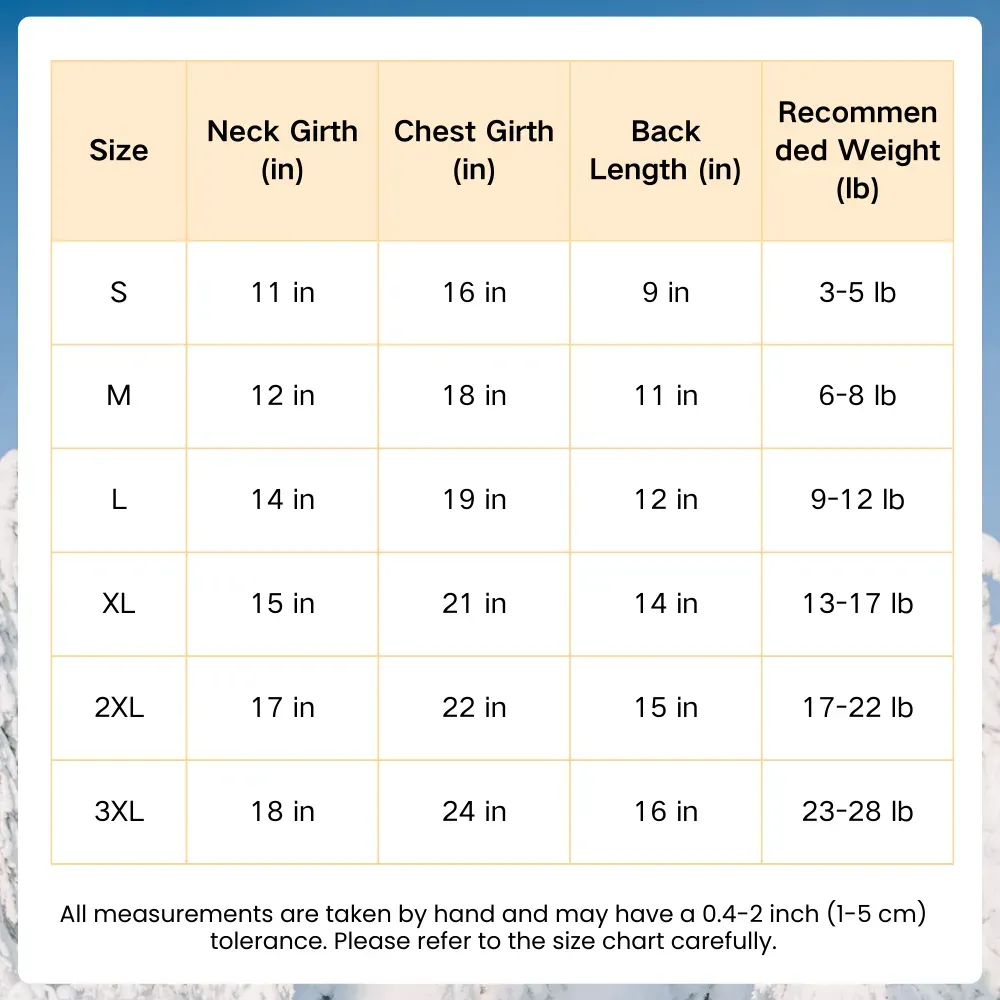 | Size | Neck Girth (in) | Chest Girth (in) | Back Length (in) | Recommended Weight (lb) |
|---|---|---|---|---|
| S | 11 in | 16 in | 9 in | 3-5 lb |
| M | 12 in | 18 in | 11 in | 6-8 lb |
| L | 14 in | 19 in | 12 in | 9-12 lb |
| XL | 15 in | 21 in | 14 in | 13-17 lb |
| 2XL | 17 in | 22 in | 15 in | 17-22 lb |
| 3XL | 18 in | 24 in | 16 in | 23-28 lb |

All measurements are taken by hand and may have a 0.4-2 inch (1-5 cm) tolerance. Please refer to the size chart carefully.